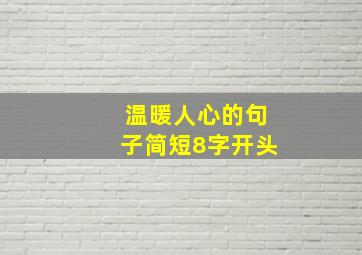 温暖人心的句子简短8字开头